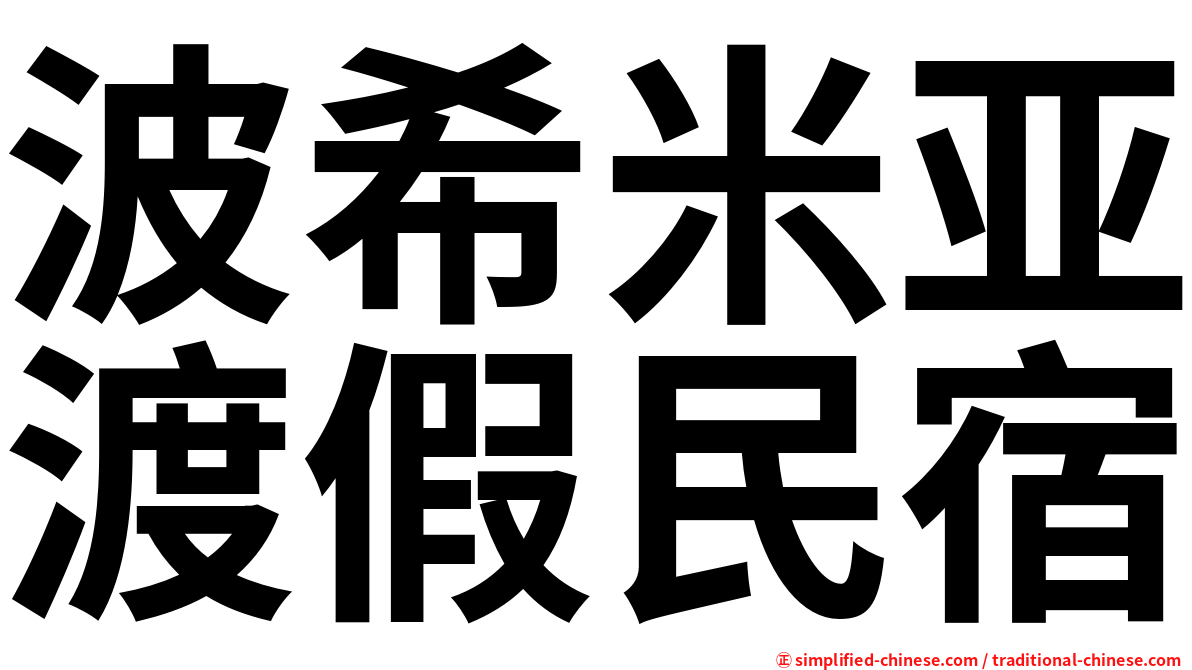 波希米亚
渡假民宿

㊣ simplified-chinese.com / traditional-chinese.com